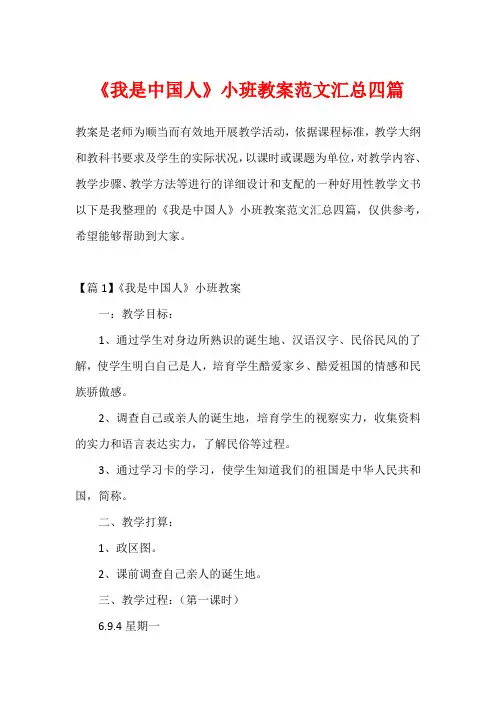 《我是中国人》小班教案范文汇总四篇

教案是老师为顺当而有效地开展教学活动，依据课程标准，教学大纲和教科书要求及学生的实际状况，以课时或课题为单位，对教学内容、教学步骤、教学方法等进行的详细设计和支配的一种好用性教学文书以下是我整理的《我是中国人》小班教案范文汇总四篇，仅供参考，希望能够帮助到大家。

【篇1】《我是中国人》小班教案

一：教学目标：

1、通过学生对身边所熟识的诞生地、汉语汉字、民俗民风的了解，使学生明白自己是人，培育学生酷爱家乡、酷爱祖国的情感和民族骄傲感。

2、调查自己或亲人的诞生地，培育学生的视察实力，收集资料的实力和语言表达实力，了解民俗等过程。

3、通过学习卡的学习，使学生知道我们的祖国是中华人民共和国，简称。

二、教学打算：

1、政区图。

2、课前调查自己亲人的诞生地。

三、教学过程：（第一课时）

6.9.4 星期一